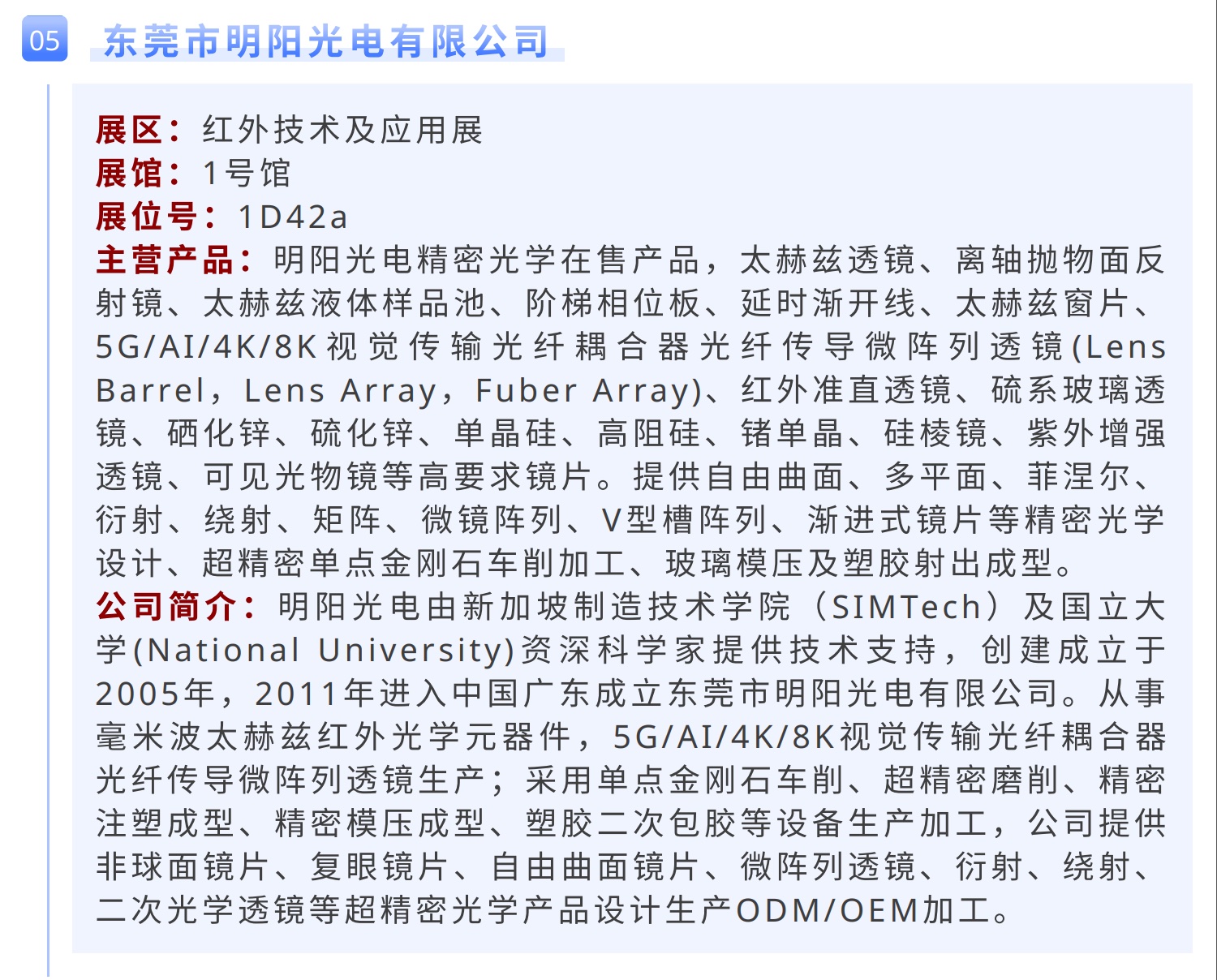 05 东莞市明阳光电有限公司

展区：红外技术及应用展
展馆：1号馆
展位号：1D42a
主营产品：明阳光电精密光学在售产品，太赫兹透镜、离轴抛物面反射镜、太赫兹液体样品池、阶梯相位板、延时渐开线、太赫兹窗片、5G/AI/4K/8K视觉传输光纤耦合器光纤传导微阵列透镜(Lens Barrel，Lens Array，Fuber Array)、红外准直透镜、硫系玻璃透镜、硒化锌、硫化锌、单晶硅、高阻硅、锗单晶、硅棱镜、紫外增强透镜、可见光物镜等高要求镜片。提供自由曲面、多平面、菲涅尔、衍射、绕射、矩阵、微镜阵列、V型槽阵列、渐进式镜片等精密光学设计、超精密单点金刚石车削加工、玻璃模压及塑胶射出成型。
公司简介：明阳光电由新加坡制造技术学院（SIMTech）及国立大学(National University)资深科学家提供技术支持，创建成立于2005年，2011年进入中国广东成立东莞市明阳光电有限公司。从事毫米波太赫兹红外光学元器件，5G/AI/4K/8K视觉传输光纤耦合器光纤传导微阵列透镜生产；采用单点金刚石车削、超精密磨削、精密注塑成型、精密模压成型、塑胶二次包胶等设备生产加工，公司提供非球面镜片、复眼镜片、自由曲面镜片、微阵列透镜、衍射、绕射、二次光学透镜等超精密光学产品设计生产ODM/OEM加工。